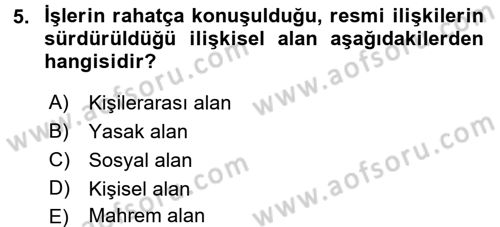 5. İşlerin rahatça konuşulduğu, resmi ilişkilerin sürdürüldüğü ilişkisel alan aşağıdakilerden hangisidir?

A) Kişilerarası alan
B) Yasak alan
C) Sosyal alan
D) Kişisel alan
E) Mahrem alan

www.aofsoru.com
www.aofsoru.com
www.aofsoru.com
www.aofsoru.com
www.aofsoru.com